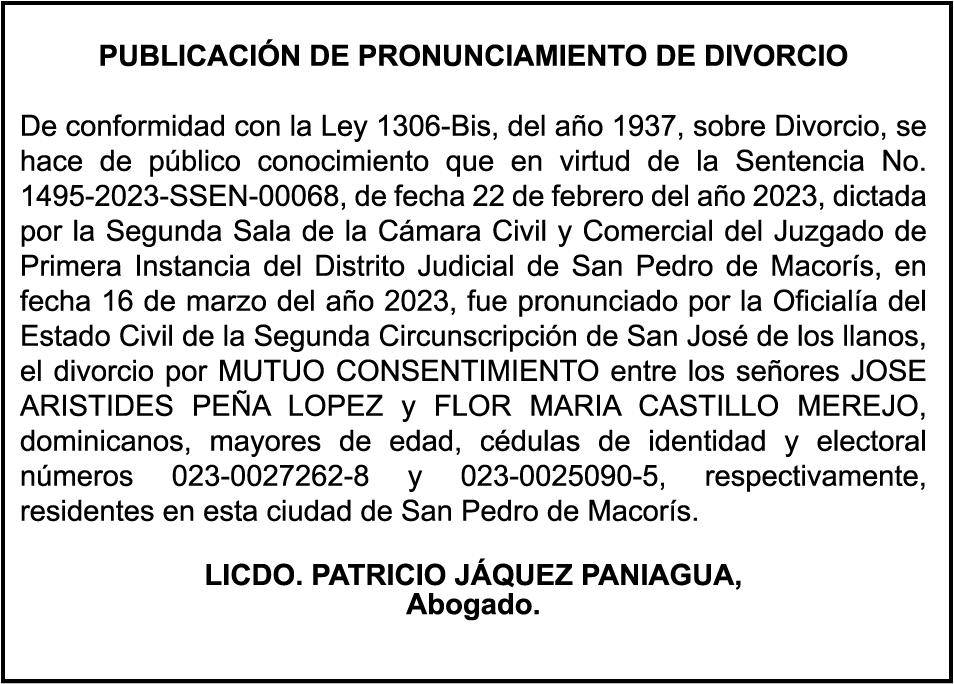 PUBLICACIÓN DE PRONUNCIAMIENTO DE DIVORCIO

De conformidad con la Ley 1306-Bis, del año 1937, sobre Divorcio, se hace de público conocimiento que en virtud de la Sentencia No. 1495-2023-SSEN-00068, de fecha 22 de febrero del año 2023, dictada por la Segunda Sala de la Cámara Civil y Comercial del Juzgado de Primera Instancia del Distrito Judicial de San Pedro de Macorís, en fecha 16 de marzo del año 2023, fue pronunciado por la Oficialía del Estado Civil de la Segunda Circunscripción de San José de los llanos, el divorcio por MUTUO CONSENTIMIENTO entre los señores JOSE ARISTIDES PEÑA LOPEZ y FLOR MARIA CASTILLO MEREJO, dominicanos, mayores de edad, cédulas de identidad y electoral números 023-0027262-8 y 023-0025090-5, respectivamente, residentes en esta ciudad de San Pedro de Macorís.

LICDO. PATRICIO JÁQUEZ PANIAGUA,
Abogado.